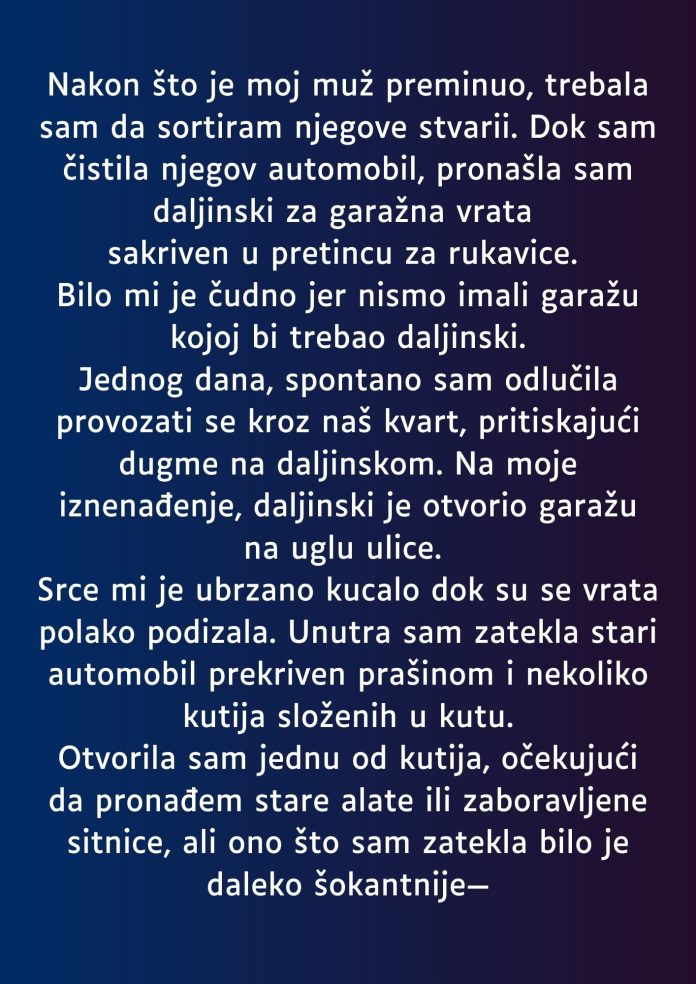 Nakon što je moj muž preminuo, trebala sam da sortiram njegove stvarii. Dok sam čistila njegov automobil, pronašla sam daljinski za garažna vrata sakriven u pretincu za rukavice.
Bilo mi je čudno jer nismo imali garažu kojoj bi trebao daljinski.
Jednog dana, spontano sam odlučila provozati se kroz naš kvart, pritiskajući dugme na daljinskom. Na moje iznenađenje, daljinski je otvorio garažu na uglu ulice.
Srce mi je ubrzano kucalo dok su se vrata polako podizala. Unutra sam zatekla stari automobil prekriven prašinom i nekoliko kutija složenih u kutu.
Otvorila sam jednu od kutija, očekujući da pronađem stare alate ili zaboravljene sitnice, ali ono što sam zatekla bilo je daleko šokantnije—